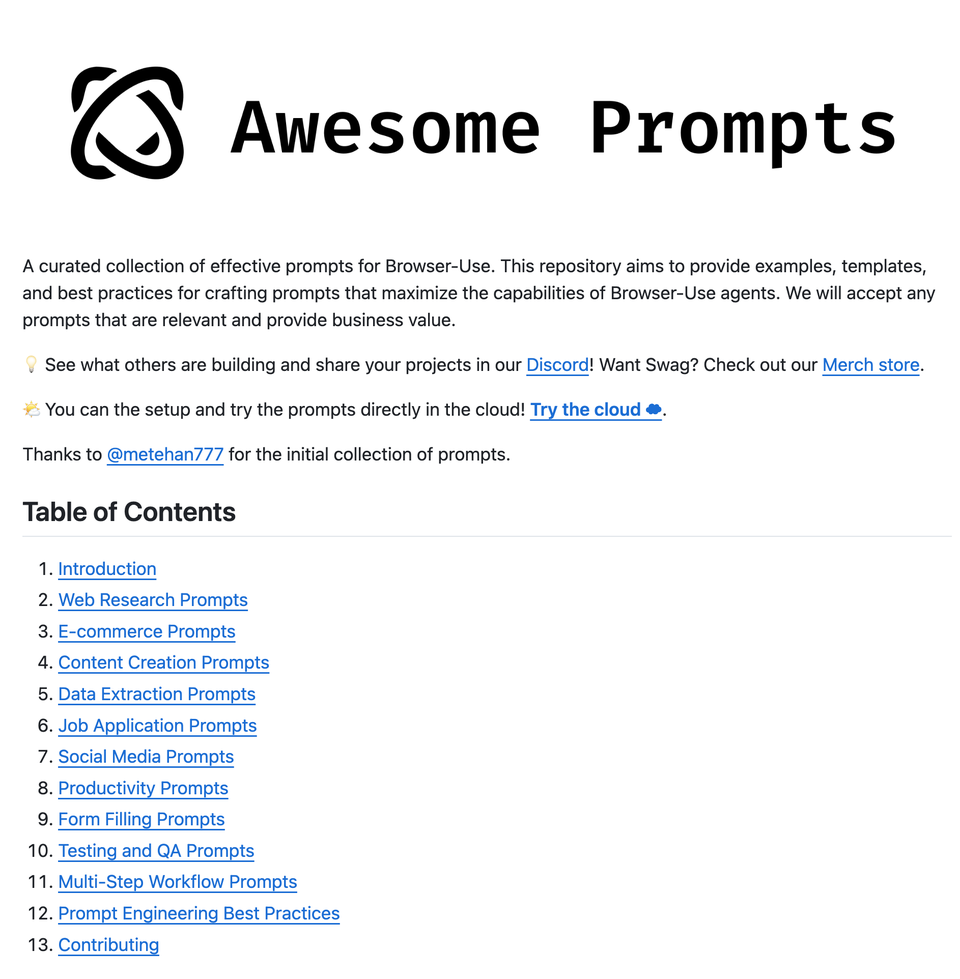 Awesome Prompts

A curated collection of effective prompts for Browser-Use. This repository aims to provide examples, templates, and best practices for crafting prompts that maximize the capabilities of Browser-Use agents. We will accept any prompts that are relevant and provide business value.

💡 See what others are building and share your projects in our Discord! Want Swag? Check out our Merch store.

🌤️ You can the setup and try the prompts directly in the cloud! Try the cloud ☁️.

Thanks to @metehan777 for the initial collection of prompts.

Table of Contents

1. Introduction
2. Web Research Prompts
3. E-commerce Prompts
4. Content Creation Prompts
5. Data Extraction Prompts
6. Job Application Prompts
7. Social Media Prompts
8. Productivity Prompts
9. Form Filling Prompts
10. Testing and QA Prompts
11. Multi-Step Workflow Prompts
12. Prompt Engineering Best Practices
13. Contributing